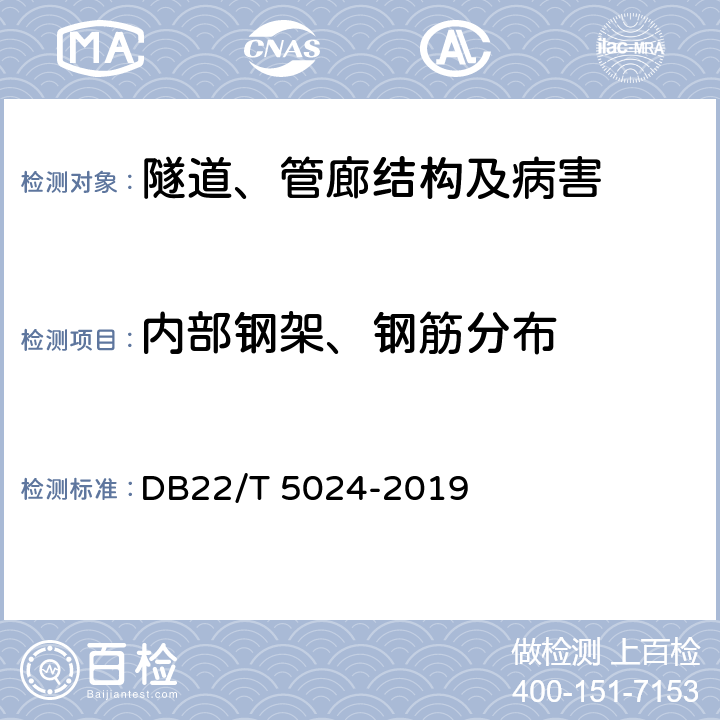 MA CNAS AL ilac-MRA

检测对象：隧道、管廊结构及病害

检测项目：内部钢架、钢筋分布

检测标准：DB22/T 5024-2019

百检
Baijiantest.com

做检测 上百检
400-151-7153